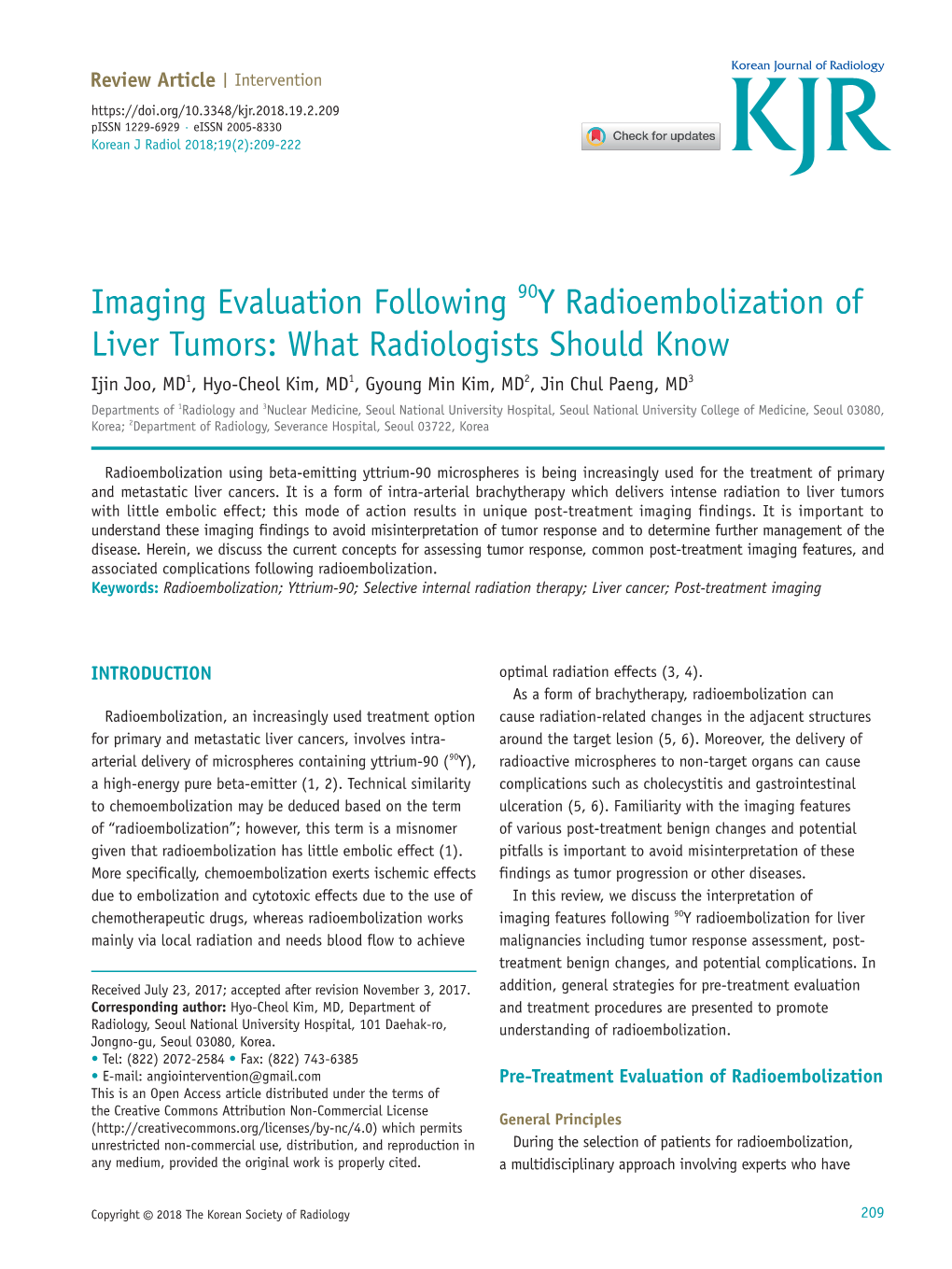 Review Article | Intervention

https://doi.org/10.3348/kjr.2018.19.2.209
pISSN 1229-6929 · eISSN 2005-8330
Korean J Radiol 2018;19(2):209-222

Check for updates

Korean Journal of Radiology
KJR

Imaging Evaluation Following $^{90}$Y Radioembolization of Liver Tumors: What Radiologists Should Know

Ijin Joo, MD$^1$, Hyo-Cheol Kim, MD$^1$, Gyoung Min Kim, MD$^2$, Jin Chul Paeng, MD$^3$

Departments of $^1$Radiology and $^3$Nuclear Medicine, Seoul National University Hospital, Seoul National University College of Medicine, Seoul 03080, Korea; $^2$Department of Radiology, Severance Hospital, Seoul 03722, Korea

Radioembolization using beta-emitting yttrium-90 microspheres is being increasingly used for the treatment of primary and metastatic liver cancers. It is a form of intra-arterial brachytherapy which delivers intense radiation to liver tumors with little embolic effect; this mode of action results in unique post-treatment imaging findings. It is important to understand these imaging findings to avoid misinterpretation of tumor response and to determine further management of the disease. Herein, we discuss the current concepts for assessing tumor response, common post-treatment imaging features, and associated complications following radioembolization.
Keywords: Radioembolization; Yttrium-90; Selective internal radiation therapy; Liver cancer; Post-treatment imaging

INTRODUCTION

Radioembolization, an increasingly used treatment option for primary and metastatic liver cancers, involves intra-arterial delivery of microspheres containing yttrium-90 ($^{90}$Y), a high-energy pure beta-emitter (1, 2). Technical similarity to chemoembolization may be deduced based on the term of “radioembolization”; however, this term is a misnomer given that radioembolization has little embolic effect (1). More specifically, chemoembolization exerts ischemic effects due to embolization and cytotoxic effects due to the use of chemotherapeutic drugs, whereas radioembolization works mainly via local radiation and needs blood flow to achieve

Received July 23, 2017; accepted after revision November 3, 2017.
Corresponding author: Hyo-Cheol Kim, MD, Department of Radiology, Seoul National University Hospital, 101 Daehak-ro, Jongno-gu, Seoul 03080, Korea.
• Tel: (822) 2072-2584 • Fax: (822) 743-6385
• E-mail: angiointervention@gmail.com
This is an Open Access article distributed under the terms of the Creative Commons Attribution Non-Commercial License (http://creativecommons.org/licenses/by-nc/4.0) which permits unrestricted non-commercial use, distribution, and reproduction in any medium, provided the original work is properly cited.

optimal radiation effects (3, 4).

As a form of brachytherapy, radioembolization can cause radiation-related changes in the adjacent structures around the target lesion (5, 6). Moreover, the delivery of radioactive microspheres to non-target organs can cause complications such as cholecystitis and gastrointestinal ulceration (5, 6). Familiarity with the imaging features of various post-treatment benign changes and potential pitfalls is important to avoid misinterpretation of these findings as tumor progression or other diseases.

In this review, we discuss the interpretation of imaging features following $^{90}$Y radioembolization for liver malignancies including tumor response assessment, post-treatment benign changes, and potential complications. In addition, general strategies for pre-treatment evaluation and treatment procedures are presented to promote understanding of radioembolization.

Pre-Treatment Evaluation of Radioembolization

General Principles

During the selection of patients for radioembolization, a multidisciplinary approach involving experts who have

Copyright © 2018 The Korean Society of Radiology

209